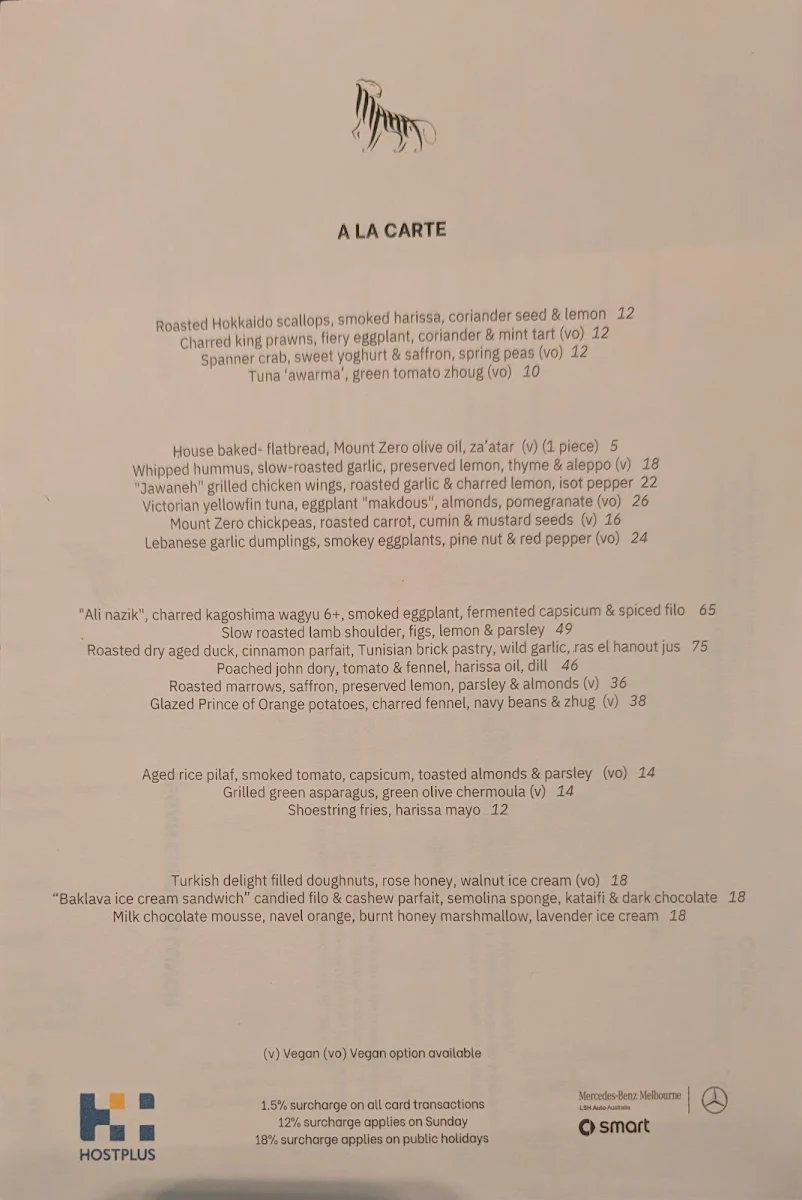 A LA CARTE

Roasted Hokkaido scallops, smoked harissa, coriander seed & lemon 12
Charred king prawns, fiery eggplant, coriander & mint tart (vo) 12
Spanner crab, sweet yoghurt & saffron, spring peas (vo) 12
Tuna 'awarma', green tomato zhoug (vo) 10

House baked- flatbread, Mount Zero olive oil, za'atar (v) (1 piece) 5
Whipped hummus, slow-roasted garlic, preserved lemon, thyme & aleppo (v) 18
"Jawaneh" grilled chicken wings, roasted garlic & charred lemon, isot pepper 22
Victorian yellowfin tuna, eggplant "makdous", almonds, pomegranate (vo) 26
Mount Zero chickpeas, roasted carrot, cumin & mustard seeds (v) 16
Lebanese garlic dumplings, smokey eggplants, pine nut & red pepper (vo) 24

"Ali nazik", charred kagoshima wagyu 6+, smoked eggplant, fermented capsicum & spiced filo 65
Slow roasted lamb shoulder, figs, lemon & parsley 49
Roasted dry aged duck, cinnamon parfait, Tunisian brick pastry, wild garlic, ras el hanout jus 75
Poached john dory, tomato & fennel, harissa oil, dill 46
Roasted marrows, saffron, preserved lemon, parsley & almonds (v) 36
Glazed Prince of Orange potatoes, charred fennel, navy beans & zhug (v) 38

Aged rice pilaf, smoked tomato, capsicum, toasted almonds & parsley (vo) 14
Grilled green asparagus, green olive chermoula (v) 14
Shoestring fries, harissa mayo 12

Turkish delight filled doughnuts, rose honey, walnut ice cream (vo) 18
"Baklava ice cream sandwich" candied filo & cashew parfait, semolina sponge, kataifi & dark chocolate 18
Milk chocolate mousse, navel orange, burnt honey marshmallow, lavender ice cream 18

(v) Vegan (vo) Vegan option available

HOSTPLUS

1.5% surcharge on all card transactions
12% surcharge applies on Sunday
18% surcharge applies on public holidays

Mercedes-Benz Melbourne
LSH Auto Australia
smart